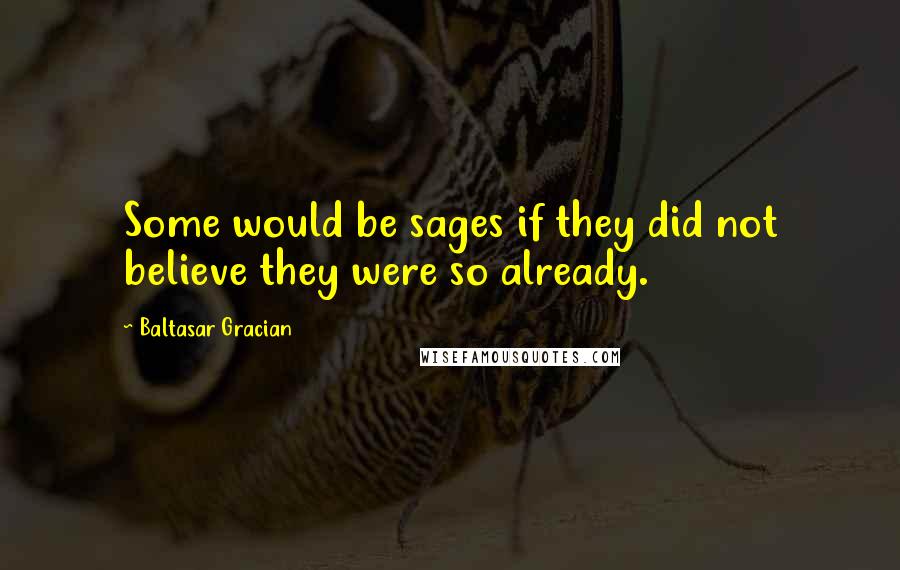 Some would be sages if they did not believe they were so already.

~ Baltasar Gracian

WISEFAMOUSQUOTES.COM